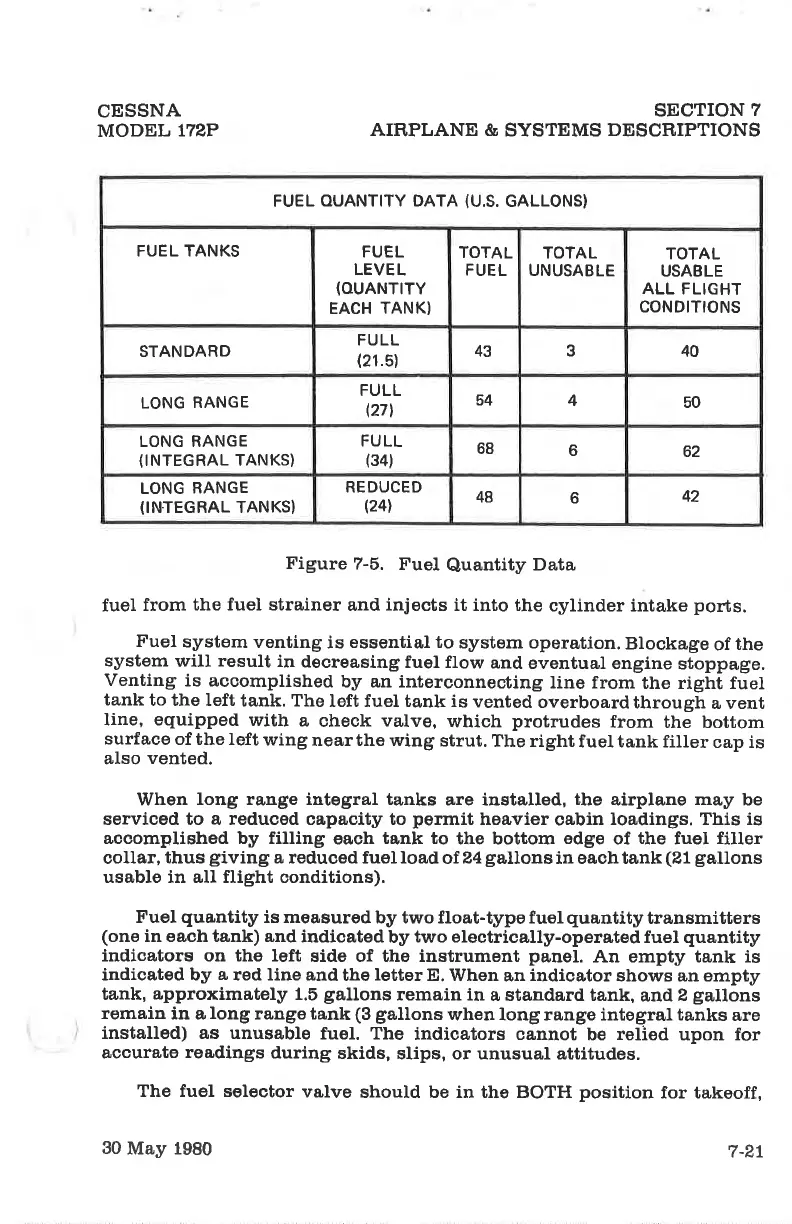 CESSNA
MODEL 172P

SECTION 7
AIRPLANE & SYSTEMS DESCRIPTIONS

FUEL QUANTITY DATA (U.S. GALLONS)

| FUEL TANKS | FUEL LEVEL (QUANTITY EACH TANK) | TOTAL FUEL | TOTAL UNUSABLE | TOTAL USABLE ALL FLIGHT CONDITIONS |
|---|---|---|---|---|
| STANDARD | FULL (21.5) | 43 | 3 | 40 |
| LONG RANGE | FULL (27) | 54 | 4 | 50 |
| LONG RANGE (INTEGRAL TANKS) | FULL (34) | 68 | 6 | 62 |
| LONG RANGE (INTEGRAL TANKS) | REDUCED (24) | 48 | 6 | 42 |

Figure 7-5. Fuel Quantity Data

fuel from the fuel strainer and injects it into the cylinder intake ports.

Fuel system venting is essential to system operation. Blockage of the system will result in decreasing fuel flow and eventual engine stoppage. Venting is accomplished by an interconnecting line from the right fuel tank to the left tank. The left fuel tank is vented overboard through a vent line, equipped with a check valve, which protrudes from the bottom surface of the left wing near the wing strut. The right fuel tank filler cap is also vented.

When long range integral tanks are installed, the airplane may be serviced to a reduced capacity to permit heavier cabin loadings. This is accomplished by filling each tank to the bottom edge of the fuel filler collar, thus giving a reduced fuel load of 24 gallons in each tank (21 gallons usable in all flight conditions).

Fuel quantity is measured by two float-type fuel quantity transmitters (one in each tank) and indicated by two electrically-operated fuel quantity indicators on the left side of the instrument panel. An empty tank is indicated by a red line and the letter E. When an indicator shows an empty tank, approximately 1.5 gallons remain in a standard tank, and 2 gallons remain in a long range tank (3 gallons when long range integral tanks are installed) as unusable fuel. The indicators cannot be relied upon for accurate readings during skids, slips, or unusual attitudes.

The fuel selector valve should be in the BOTH position for takeoff,

30 May 1980

7-21